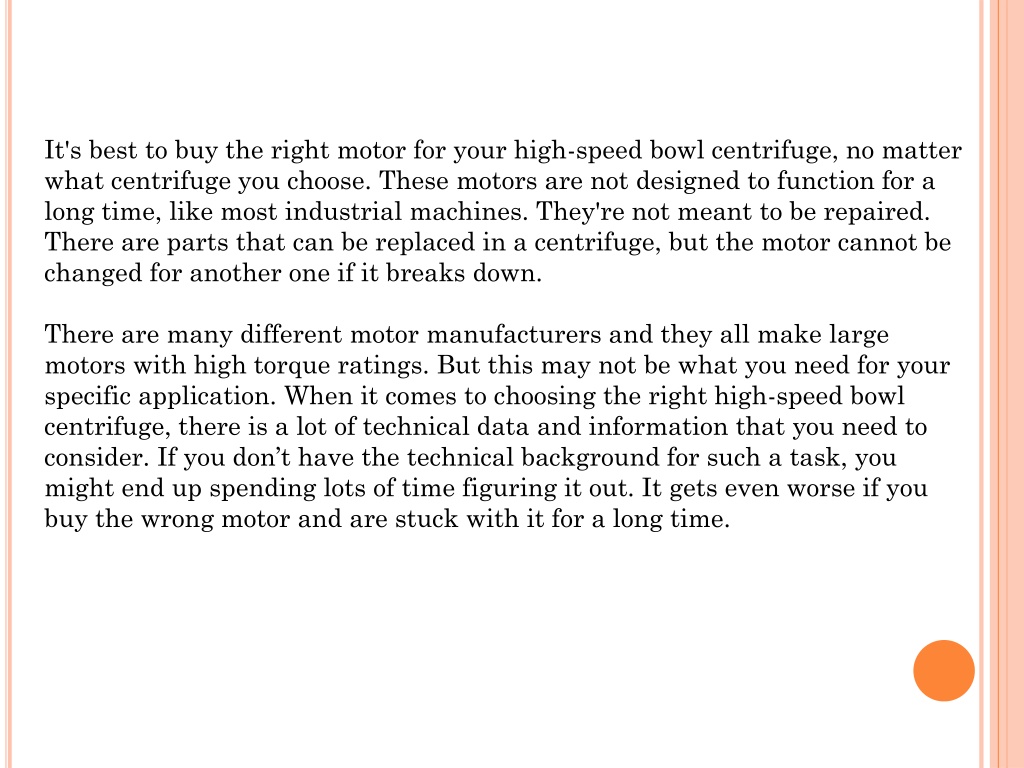 It's best to buy the right motor for your high-speed bowl centrifuge, no matter what centrifuge you choose. These motors are not designed to function for a long time, like most industrial machines. They're not meant to be repaired. There are parts that can be replaced in a centrifuge, but the motor cannot be changed for another one if it breaks down.

There are many different motor manufacturers and they all make large motors with high torque ratings. But this may not be what you need for your specific application. When it comes to choosing the right high-speed bowl centrifuge, there is a lot of technical data and information that you need to consider. If you don’t have the technical background for such a task, you might end up spending lots of time figuring it out. It gets even worse if you buy the wrong motor and are stuck with it for a long time.